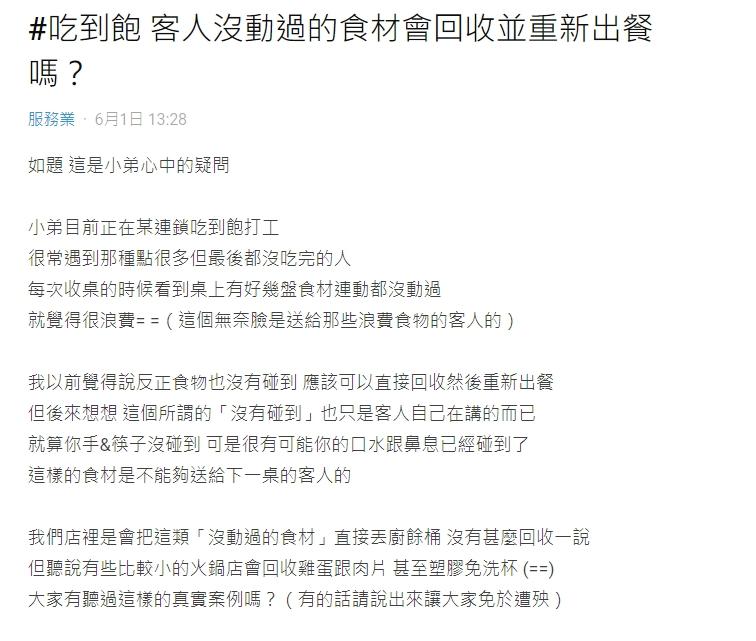 #吃到飽 客人沒動過的食材會回收並重新出餐嗎？

服務業 · 6月1日 13:28

如題 這是小弟心中的疑問

小弟目前正在某連鎖吃到飽打工
很常遇到那種點很多但最後都沒吃完的人
每次收桌的時候看到桌上有好幾盤食材連動都沒動過
就覺得很浪費= =（這個無奈臉是送給那些浪費食物的客人的）

我以前覺得說反正食物也沒有碰到 應該可以直接回收然後重新出餐
但後來想想 這個所謂的「沒有碰到」也只是客人自己在講的而已
就算你手&筷子沒碰到 可是很有可能你的口水跟鼻息已經碰到了
這樣的食材是不能夠送給下一桌的客人的

我們店裡是會把這類「沒動過的食材」直接丟廚餘桶 沒有甚麼回收一說
但聽說有些比較小的火鍋店會回收雞蛋跟肉片 甚至塑膠免洗杯 (==)
大家有聽過這樣的真實案例嗎？（有的話請說出來讓大家免於遭殃）